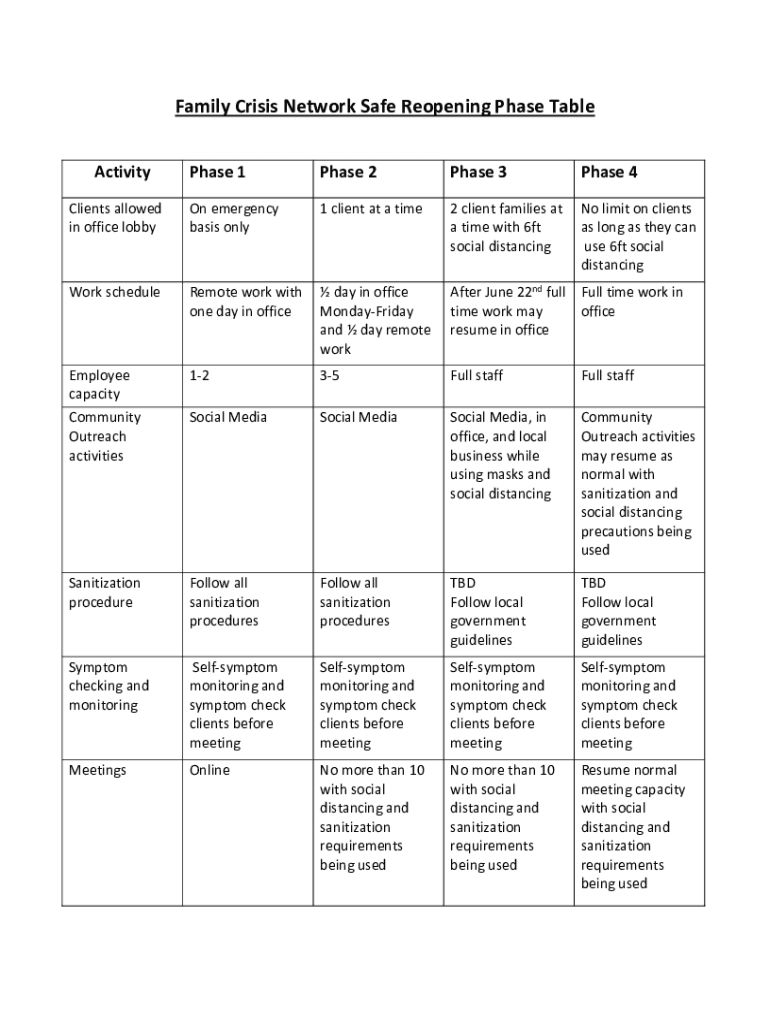 Family Crisis Network Safe Reopening Phase Table

| Activity | Phase 1 | Phase 2 | Phase 3 | Phase 4 |
|---|---|---|---|---|
| Clients allowed in office lobby | On emergency basis only | 1 client at a time | 2 client families at a time with 6ft social distancing | No limit on clients as long as they can use 6ft social distancing |
| Work schedule | Remote work with one day in office | ½ day in office Monday-Friday and ½ day remote work | After June 22$^{nd}$ full time work may resume in office | Full time work in office |
| Employee capacity | 1-2 | 3-5 | Full staff | Full staff |
| Community Outreach activities | Social Media | Social Media | Social Media, in office, and local business while using masks and social distancing | Community Outreach activities may resume as normal with sanitization and social distancing precautions being used |
| Sanitization procedure | Follow all sanitization procedures | Follow all sanitization procedures | TBD Follow local government guidelines | TBD Follow local government guidelines |
| Symptom checking and monitoring | Self-symptom monitoring and symptom check clients before meeting | Self-symptom monitoring and symptom check clients before meeting | Self-symptom monitoring and symptom check clients before meeting | Self-symptom monitoring and symptom check clients before meeting |
| Meetings | Online | No more than 10 with social distancing and sanitization requirements being used | No more than 10 with social distancing and sanitization requirements being used | Resume normal meeting capacity with social distancing and sanitization requirements being used |